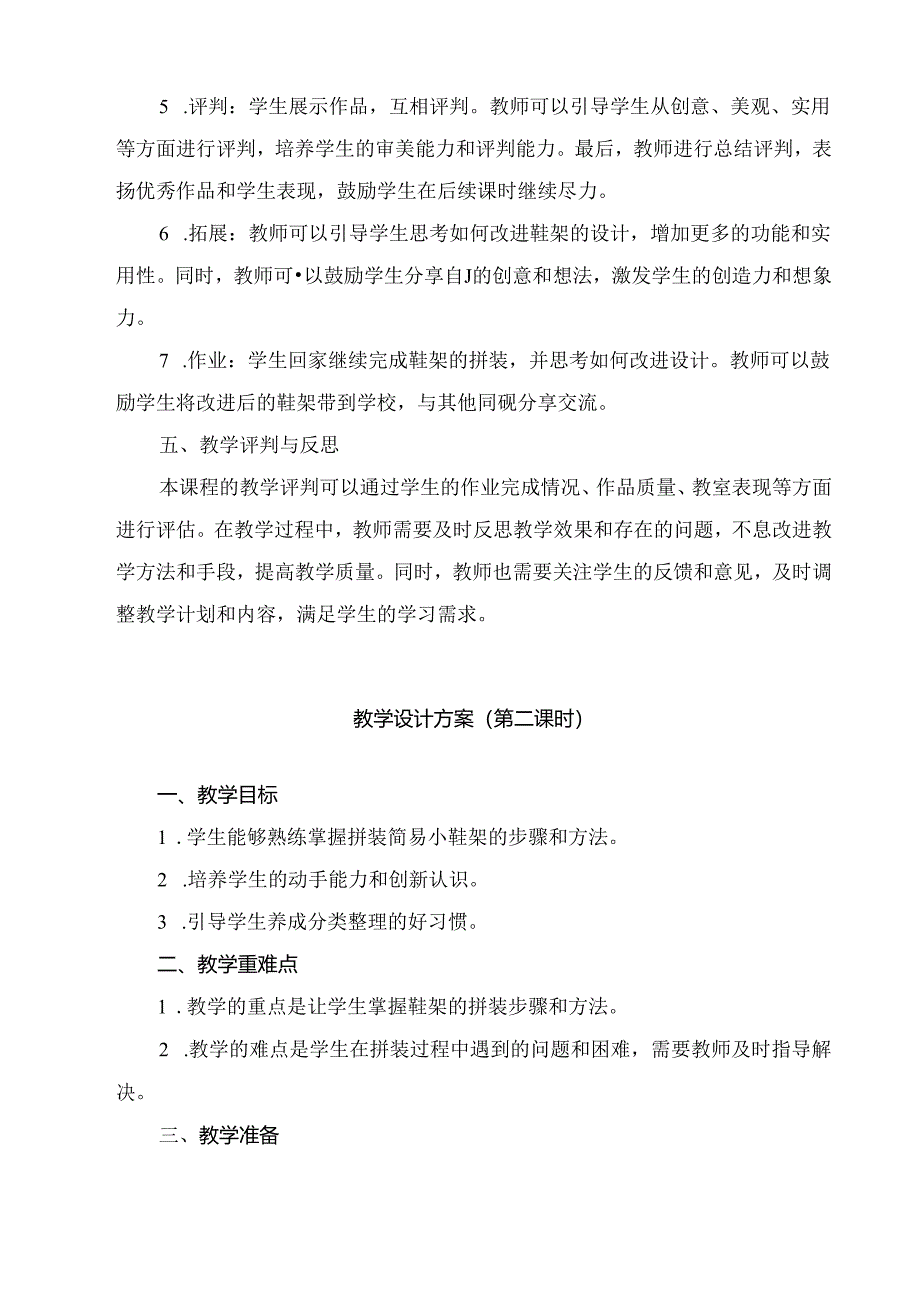 5 .评判：学生展示作品，互相评判。教师可以引导学生从创意、美观、实用等方面进行评判，培养学生的审美能力和评判能力。最后，教师进行总结评判，表扬优秀作品和学生表现，鼓励学生在后续课时继续尽力。

6 .拓展：教师可以引导学生思考如何改进鞋架的设计，增加更多的功能和实用性。同时，教师可•以鼓励学生分享自J的创意和想法，激发学生的创造力和想象力。

7 .作业：学生回家继续完成鞋架的拼装，并思考如何改进设计。教师可以鼓励学生将改进后的鞋架带到学校，与其他同砚分享交流。

五、教学评判与反思

本课程的教学评判可以通过学生的作业完成情况、作品质量、教室表现等方面进行评估。在教学过程中，教师需要及时反思教学效果和存在的问题，不息改进教学方法和手段，提高教学质量。同时，教师也需要关注学生的反馈和意见，及时调整教学计划和内容，满足学生的学习需求。

教学设计方案（第二课时）

一、教学目标

1 .学生能够熟练掌握拼装简易小鞋架的步骤和方法。

2 .培养学生的动手能力和创新认识。

3 .引导学生养成分类整理的好习惯。

二、教学重难点

1 .教学的重点是让学生掌握鞋架的拼装步骤和方法。

2 .教学的难点是学生在拼装过程中遇到的问题和困难，需要教师及时指导解决。

三、教学准备